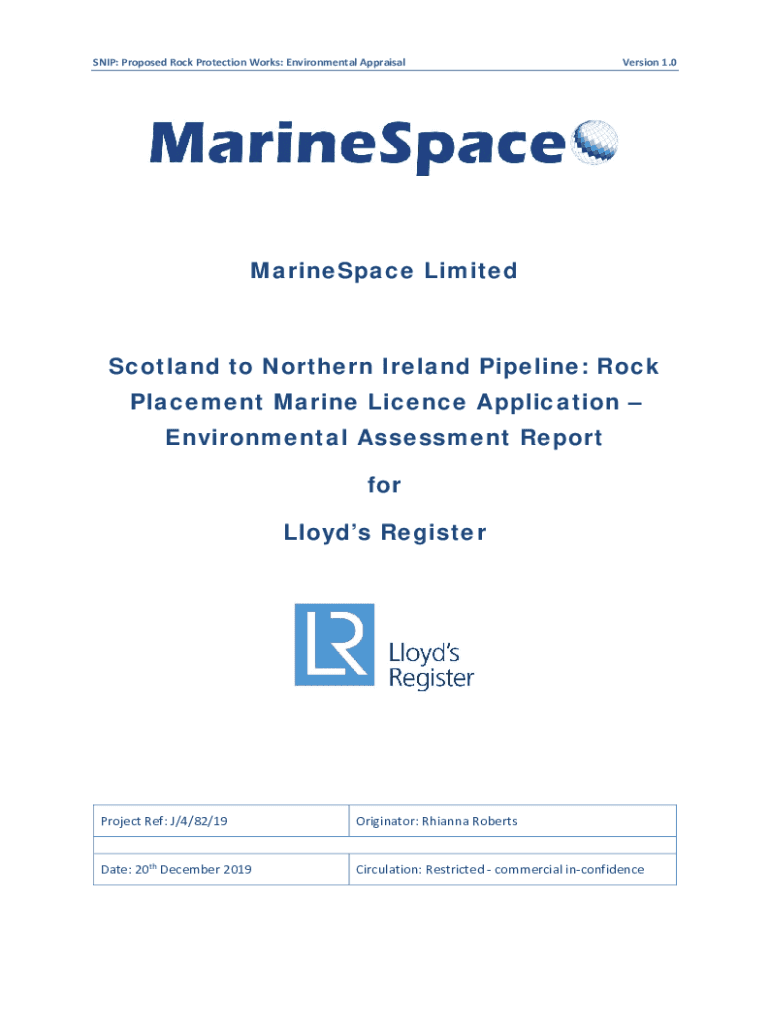 SNIP: Proposed Rock Protection Works: Environmental Appraisal

Version 1.0

MarineSpace

MarineSpace Limited

Scotland to Northern Ireland Pipeline: Rock Placement Marine Licence Application – Environmental Assessment Report

for

Lloyd's Register

LR Lloyd's Register

| Project Ref: J/4/82/19 | Originator: Rhianna Roberts |
|---|---|
| Date: 20$^{th}$ December 2019 | Circulation: Restricted - commercial in-confidence |